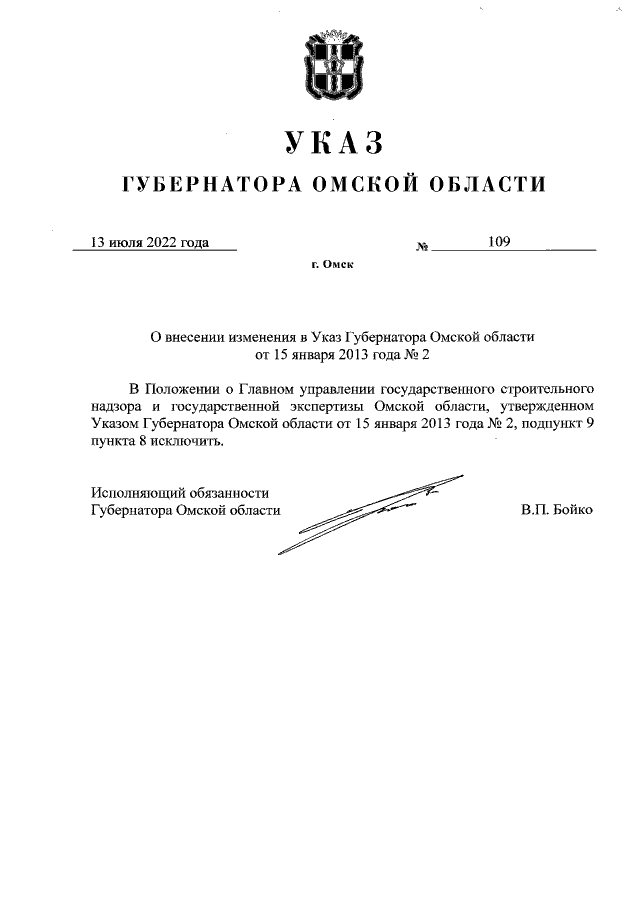 УКАЗ

ГУБЕРНАТОРА ОМСКОЙ ОБЛАСТИ

13 июля 2022 года № 109

г. Омск

О внесении изменения в Указ Губернатора Омской области от 15 января 2013 года № 2

В Положении о Главном управлении государственного строительного надзора и государственной экспертизы Омской области, утвержденном Указом Губернатора Омской области от 15 января 2013 года № 2, подпункт 9 пункта 8 исключить.

Исполняющий обязанности
Губернатора Омской области В.П. Бойко